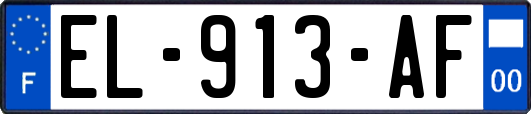 F
EL-913-AF
00